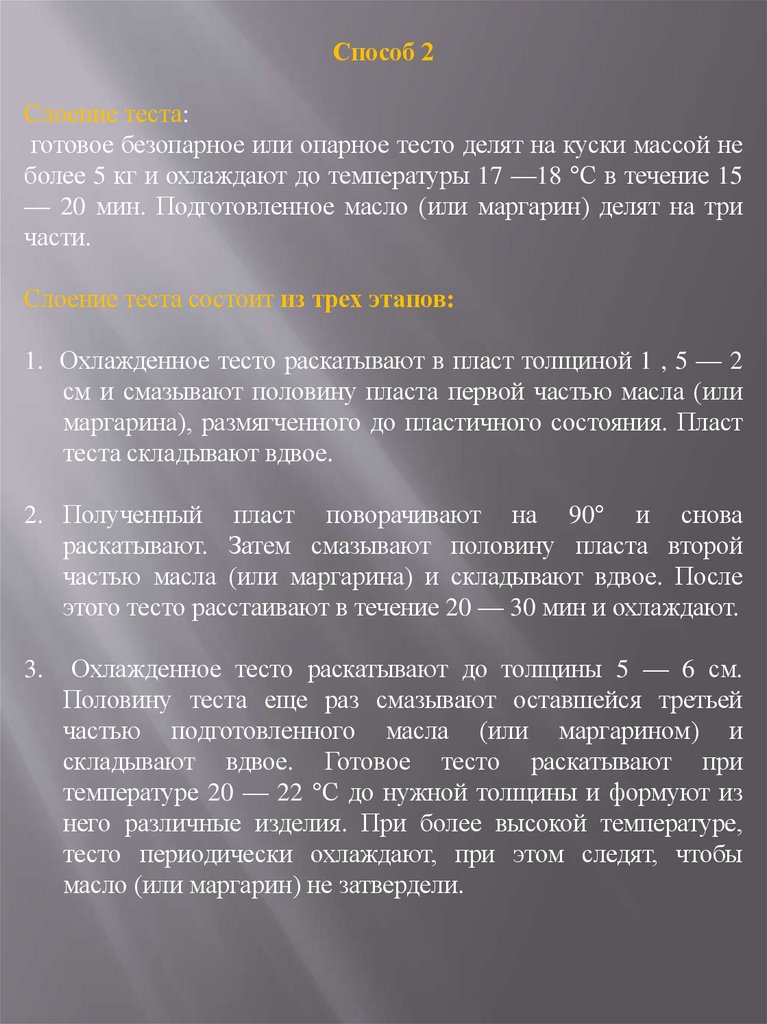 Способ 2

Слоение теста:
готовое безопарное или опарное тесто делят на куски массой не более 5 кг и охлаждают до температуры 17 —18 °С в течение 15 — 20 мин. Подготовленное масло (или маргарин) делят на три части.

Слоение теста состоит из трех этапов:

1. Охлажденное тесто раскатывают в пласт толщиной 1 , 5 — 2 см и смазывают половину пласта первой частью масла (или маргарина), размягченного до пластичного состояния. Пласт теста складывают вдвое.

2. Полученный пласт поворачивают на 90° и снова раскатывают. Затем смазывают половину пласта второй частью масла (или маргарина) и складывают вдвое. После этого тесто расстаивают в течение 20 — 30 мин и охлаждают.

3. Охлажденное тесто раскатывают до толщины 5 — 6 см. Половину теста еще раз смазывают оставшейся третьей частью подготовленного масла (или маргарином) и складывают вдвое. Готовое тесто раскатывают при температуре 20 — 22 °С до нужной толщины и формуют из него различные изделия. При более высокой температуре, тесто периодически охлаждают, при этом следят, чтобы масло (или маргарин) не затвердели.